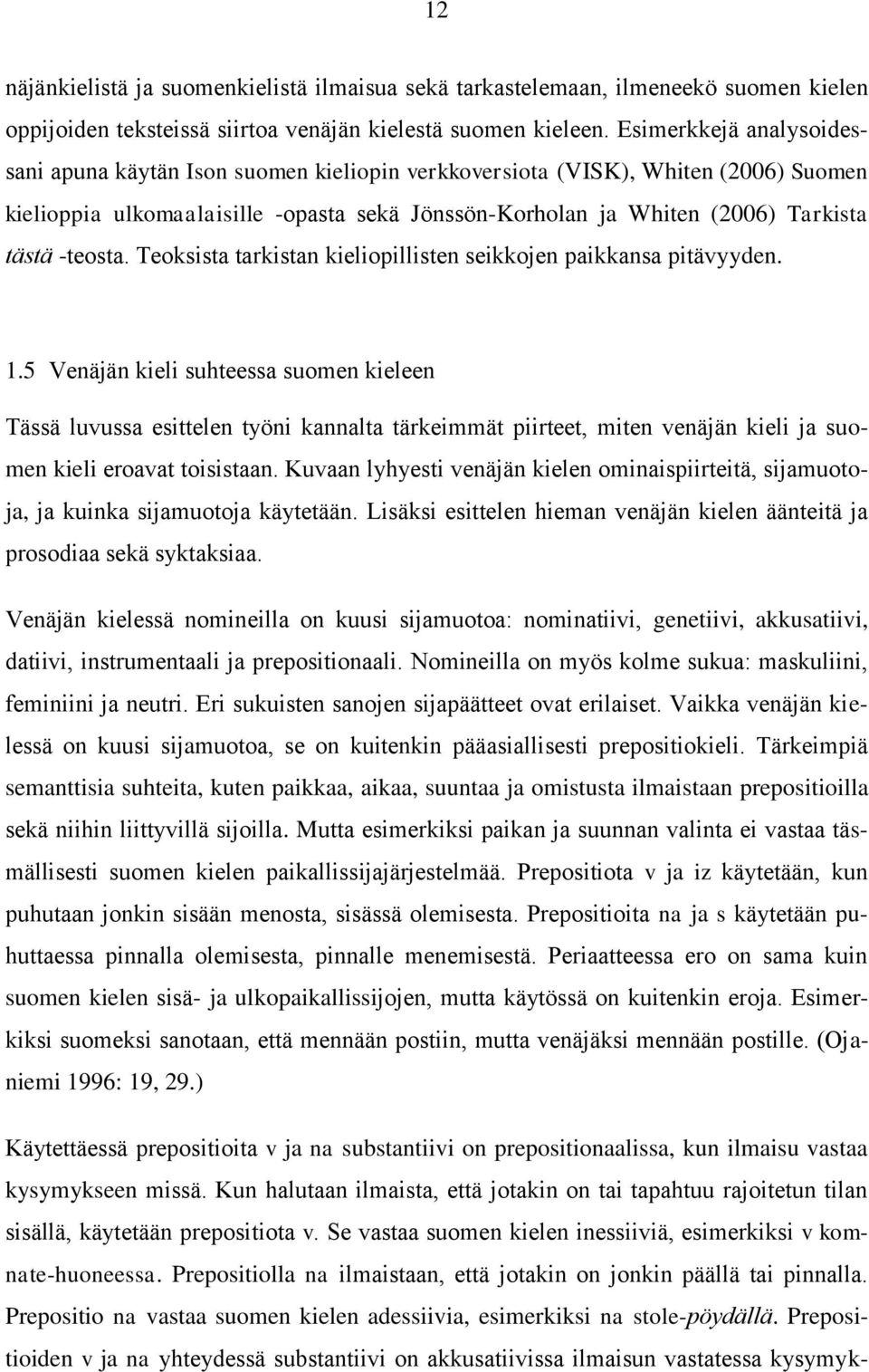 12

näjänkielistä ja suomenkielistä ilmaisua sekä tarkastelemaan, ilmeneekö suomen kielen oppijoiden teksteissä siirtoa venäjän kielestä suomen kieleen. Esimerkkejä analysoidessani apuna käytän Ison suomen kieliopin verkkoversiota (VISK), Whiten (2006) Suomen kielioppia ulkomaalaisille -opasta sekä Jönssön-Korholan ja Whiten (2006) Tarkista tästä -teosta. Teoksista tarkistan kieliopillisten seikkojen paikkansa pitävyyden.

1.5 Venäjän kieli suhteessa suomen kieleen

Tässä luvussa esittelen työni kannalta tärkeimmät piirteet, miten venäjän kieli ja suomen kieli eroavat toisistaan. Kuvaan lyhyesti venäjän kielen ominaispiirteitä, sijamuotoja, ja kuinka sijamuotoja käytetään. Lisäksi esittelen hieman venäjän kielen äänteitä ja prosodiaa sekä syktaksiaa.

Venäjän kielessä nomineilla on kuusi sijamuotoa: nominatiivi, genetiivi, akkusatiivi, datiivi, instrumentaali ja prepositionaali. Nomineilla on myös kolme sukua: maskuliini, feminiini ja neutri. Eri sukuisten sanojen sijapäätteet ovat erilaiset. Vaikka venäjän kielessä on kuusi sijamuotoa, se on kuitenkin pääasiallisesti prepositiokieli. Tärkeimpiä semanttisia suhteita, kuten paikkaa, aikaa, suuntaa ja omistusta ilmaistaan prepositioilla sekä niihin liittyvillä sijoilla. Mutta esimerkiksi paikan ja suunnan valinta ei vastaa täsmällisesti suomen kielen paikallissijajärjestelmää. Prepositiota v ja iz käytetään, kun puhutaan jonkin sisään menosta, sisässä olemisesta. Prepositioita na ja s käytetään puhuttaessa pinnalla olemisesta, pinnalle menemisestä. Periaatteessa ero on sama kuin suomen kielen sisä- ja ulkopaikallissijojen, mutta käytössä on kuitenkin eroja. Esimerkiksi suomeksi sanotaan, että mennään postiin, mutta venäjäksi mennään postille. (Ojaniemi 1996: 19, 29.)

Käytettäessä prepositioita v ja na substantiivi on prepositionaalissa, kun ilmaisu vastaa kysymykseen missä. Kun halutaan ilmaista, että jotakin on tai tapahtuu rajoitetun tilan sisällä, käytetään prepositiota v. Se vastaa suomen kielen inessiiviä, esimerkiksi v komnate-huoneessa. Prepositiolla na ilmaistaan, että jotakin on jonkin päällä tai pinnalla. Prepositio na vastaa suomen kielen adessiivia, esimerkiksi na stole-pöydällä. Prepositioiden v ja na yhteydessä substantiivi on akkusatiivissa ilmaisun vastatessa kysymyk-